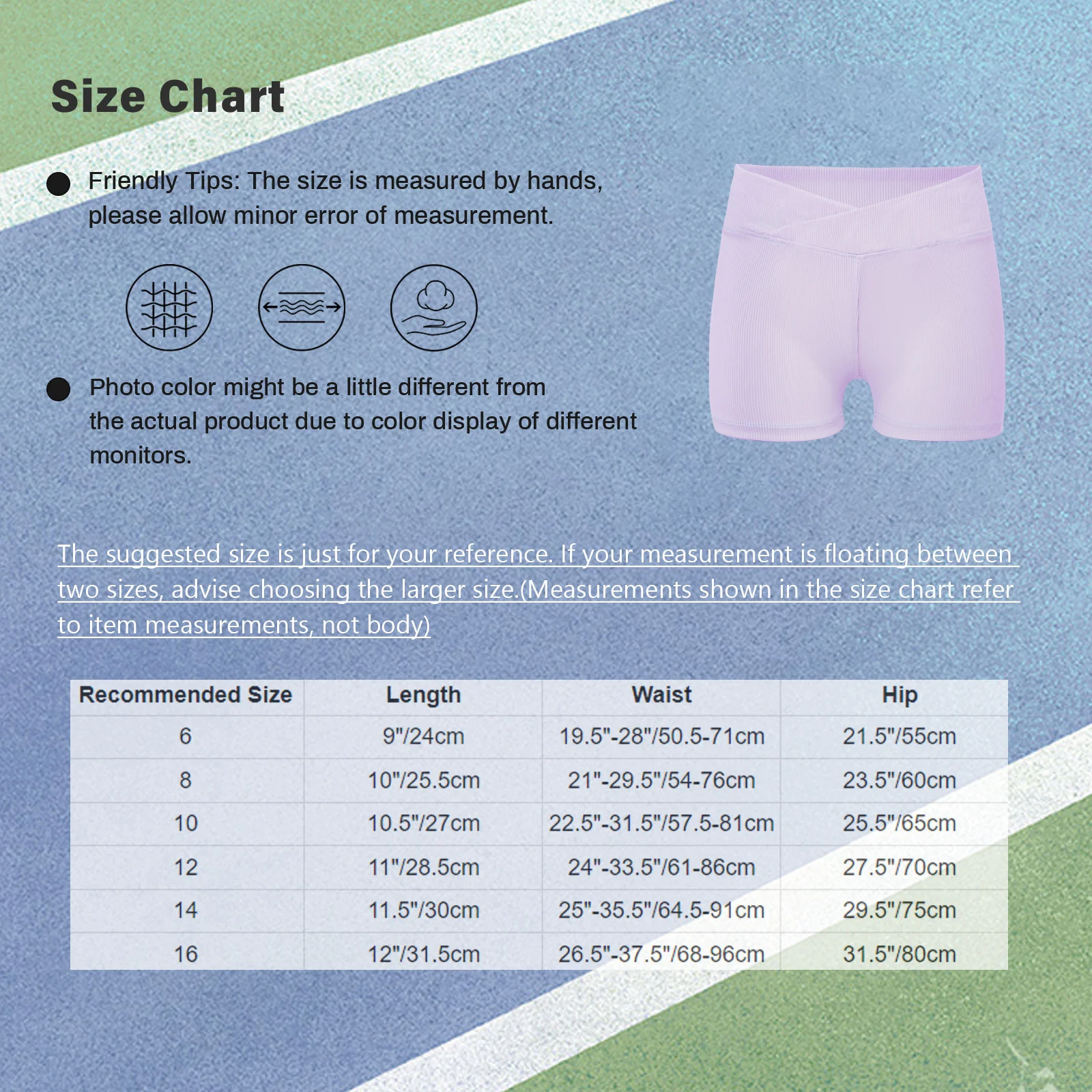 Size Chart

Friendly Tips: The size is measured by hands, please allow minor error of measurement.

Photo color might be a little different from the actual product due to color display of different monitors.

The suggested size is just for your reference. If your measurement is floating between two sizes, advise choosing the larger size.(Measurements shown in the size chart refer to item measurements, not body)

| Recommended Size | Length | Waist | Hip |
|---|---|---|---|
| 6 | 9"/24cm | 19.5"-28"/50.5-71cm | 21.5"/55cm |
| 8 | 10"/25.5cm | 21"-29.5"/54-76cm | 23.5"/60cm |
| 10 | 10.5"/27cm | 22.5"-31.5"/57.5-81cm | 25.5"/65cm |
| 12 | 11"/28.5cm | 24"-33.5"/61-86cm | 27.5"/70cm |
| 14 | 11.5"/30cm | 25"-35.5"/64.5-91cm | 29.5"/75cm |
| 16 | 12"/31.5cm | 26.5"-37.5"/68-96cm | 31.5"/80cm |